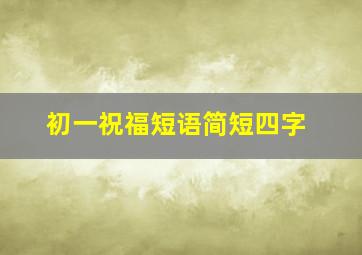 初一祝福短语简短四字